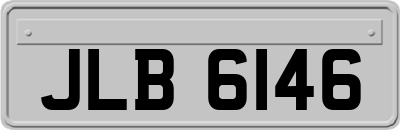 JLB 6146